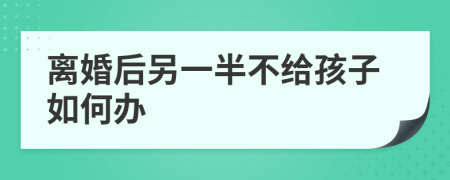 离婚后另一半不给孩子如何办